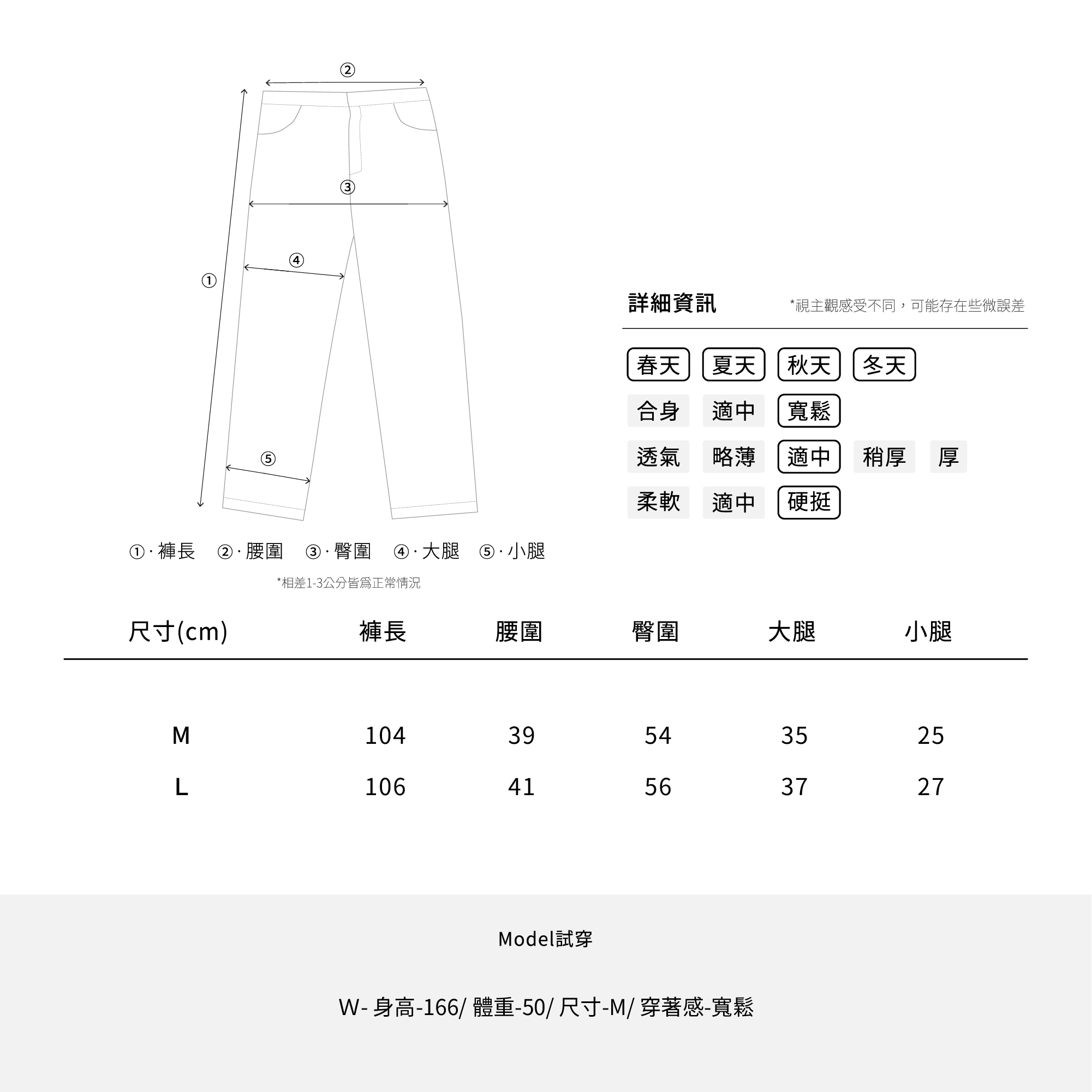 ②

③

④

①

⑤

①· 褲長 ②· 腰圍 ③· 臀圍 ④· 大腿 ⑤· 小腿

*相差1-3公分皆爲正常情況

詳細資訊 *視主觀感受不同，可能存在些微誤差

春天 夏天 秋天 冬天

合身 適中 寬鬆

透氣 略薄 適中 稍厚 厚

柔軟 適中 硬挺

| 尺寸(cm) | 褲長 | 腰圍 | 臀圍 | 大腿 | 小腿 |
|---|---|---|---|---|---|
| M | 104 | 39 | 54 | 35 | 25 |
| L | 106 | 41 | 56 | 37 | 27 |

Model試穿

W- 身高-166/ 體重-50/ 尺寸-M/ 穿著感-寬鬆